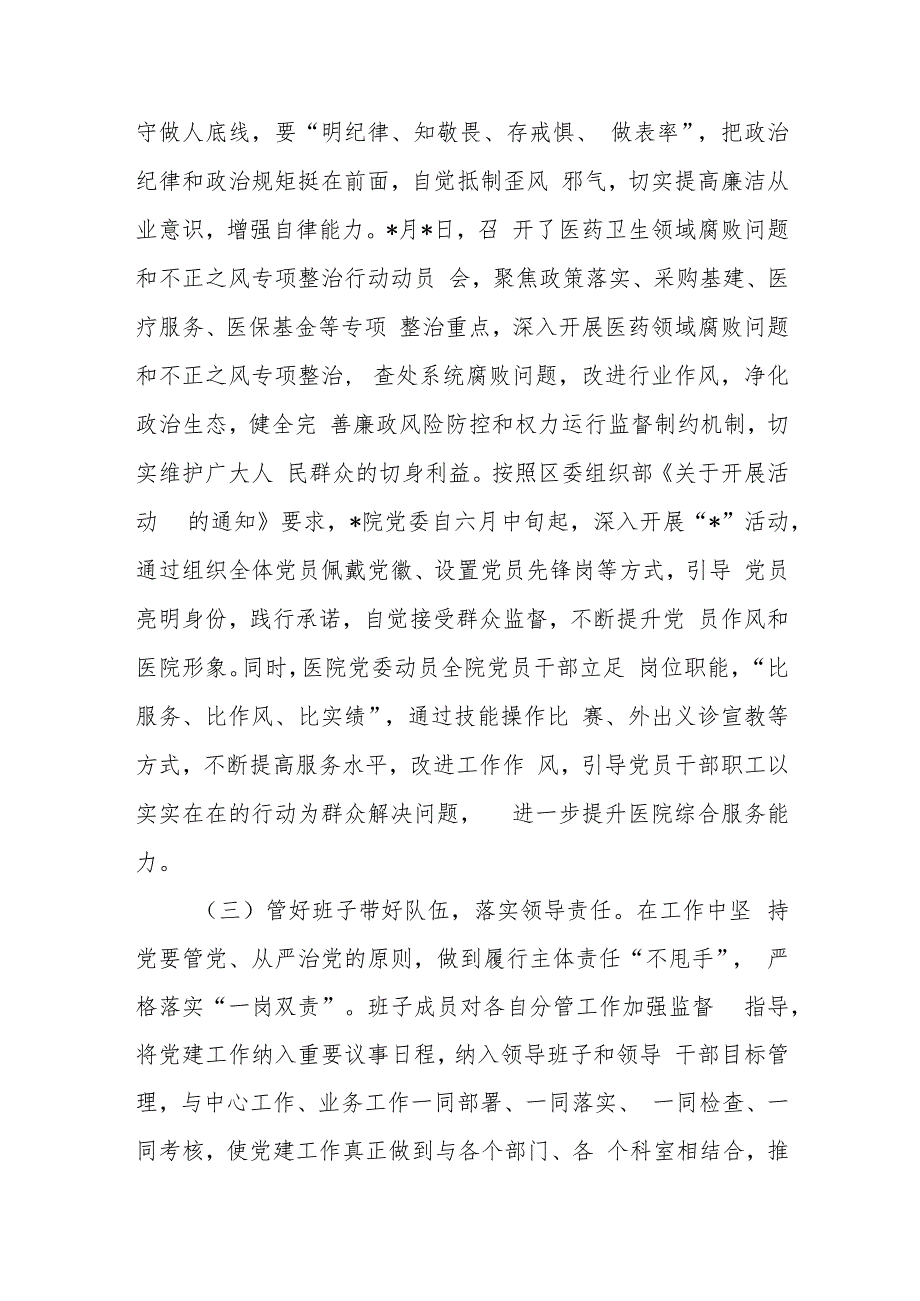 守做人底线，要“明纪律、知敬畏、存戒惧、 做表率”，把政治纪律和政治规矩挺在前面，自觉抵制歪风 邪气，切实提高廉洁从业意识，增强自律能力。*月*日，召 开了医药卫生领域腐败问题和不正之风专项整治行动动员 会，聚焦政策落实、采购基建、医疗服务、医保基金等专项 整治重点，深入开展医药领域腐败问题和不正之风专项整治， 查处系统腐败问题，改进行业作风，净化政治生态，健全完 善廉政风险防控和权力运行监督制约机制，切实维护广大人 民群众的切身利益。按照区委组织部《关于开展活动 的通知》要求，*院党委自六月中旬起，深入开展“*”活动，通过组织全体党员佩戴党徽、设置党员先锋岗等方式，引导 党员亮明身份，践行承诺，自觉接受群众监督，不断提升党 员作风和医院形象。同时，医院党委动员全院党员干部立足 岗位职能，“比服务、比作风、比实绩”，通过技能操作比 赛、外出义诊宣教等方式，不断提高服务水平，改进工作作 风，引导党员干部职工以实实在在的行动为群众解决问题， 进一步提升医院综合服务能力。

（三）管好班子带好队伍，落实领导责任。在工作中坚 持党要管党、从严治党的原则，做到履行主体责任“不甩手”， 严格落实“一岗双责”。班子成员对各自分管工作加强监督 指导，将党建工作纳入重要议事日程，纳入领导班子和领导 干部目标管理，与中心工作、业务工作一同部署、一同落实、 一同检查、一同考核，使党建工作真正做到与各个部门、各 个科室相结合，推